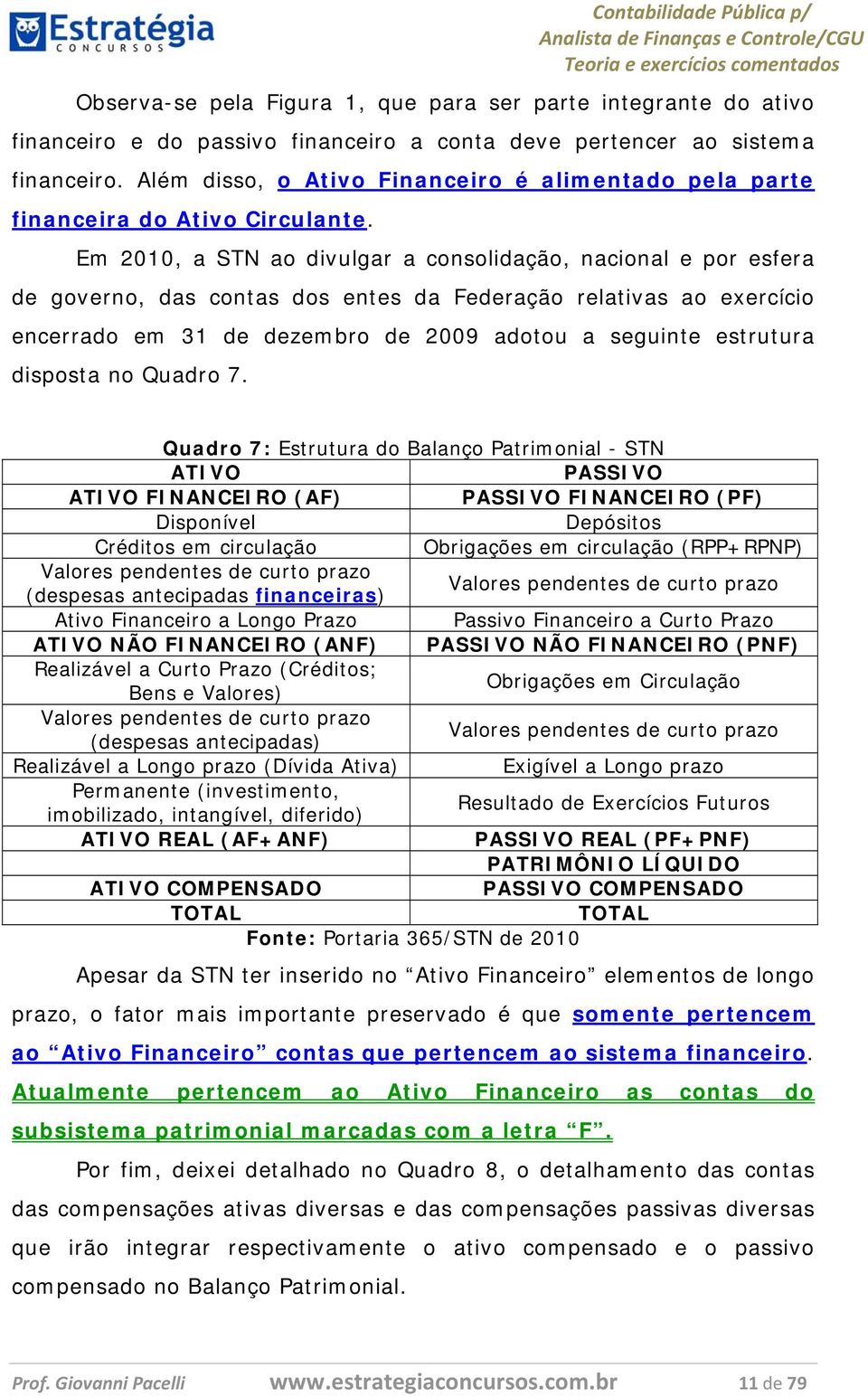 Estratégia
CONCURSOS

Contabilidade Pública p/
Analista de Finanças e Controle/CGU
Teoria e exercícios comentados

Observa-se pela Figura 1, que para ser parte integrante do ativo financeiro e do passivo financeiro a conta deve pertencer ao sistema financeiro. Além disso, o Ativo Financeiro é alimentado pela parte financeira do Ativo Circulante.

Em 2010, a STN ao divulgar a consolidação, nacional e por esfera de governo, das contas dos entes da Federação relativas ao exercício encerrado em 31 de dezembro de 2009 adotou a seguinte estrutura disposta no Quadro 7.

Quadro 7: Estrutura do Balanço Patrimonial - STN

| ATIVO | PASSIVO |
|---|---|
| ATIVO FINANCEIRO (AF) | PASSIVO FINANCEIRO (PF) |
| Disponível | Depósitos |
| Créditos em circulação | Obrigações em circulação (RPP+RPNP) |
| Valores pendentes de curto prazo (despesas antecipadas financeiras) | Valores pendentes de curto prazo |
| Ativo Financeiro a Longo Prazo | Passivo Financeiro a Curto Prazo |
| ATIVO NÃO FINANCEIRO (ANF) | PASSIVO NÃO FINANCEIRO (PNF) |
| Realizável a Curto Prazo (Créditos; Bens e Valores) | Obrigações em Circulação |
| Valores pendentes de curto prazo (despesas antecipadas) | Valores pendentes de curto prazo |
| Realizável a Longo prazo (Dívida Ativa) | Exigível a Longo prazo |
| Permanente (investimento, imobilizado, intangível, diferido) | Resultado de Exercícios Futuros |
| ATIVO REAL (AF+ANF) | PASSIVO REAL (PF+PNF) |
| | PATRIMÔNIO LÍQUIDO |
| ATIVO COMPENSADO | PASSIVO COMPENSADO |
| TOTAL | TOTAL |

Fonte: Portaria 365/STN de 2010

Apesar da STN ter inserido no “Ativo Financeiro” elementos de longo prazo, o fator mais importante preservado é que somente pertencem ao “Ativo Financeiro” contas que pertencem ao sistema financeiro. Atualmente pertencem ao Ativo Financeiro as contas do subsistema patrimonial marcadas com a letra “F”.

Por fim, deixei detalhado no Quadro 8, o detalhamento das contas das compensações ativas diversas e das compensações passivas diversas que irão integrar respectivamente o ativo compensado e o passivo compensado no Balanço Patrimonial.

Prof. Giovanni Pacelli www.estrategiaconcursos.com.br 11 de 79